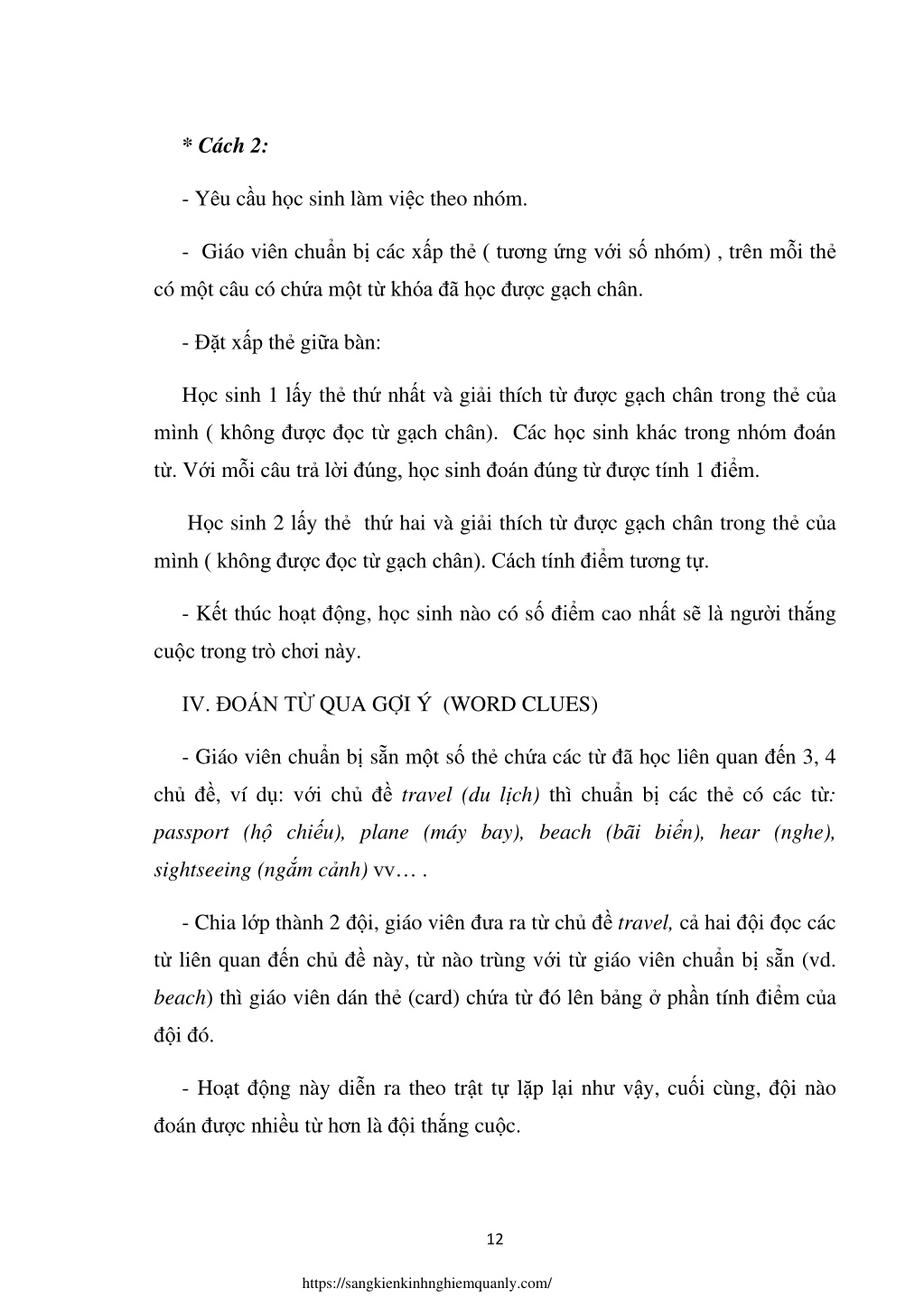 * Cách 2:

- Yêu cầu học sinh làm việc theo nhóm.

- Giáo viên chuẩn bị các xấp thẻ ( tương ứng với số nhóm) , trên mỗi thẻ có một câu có chứa một từ khóa đã học được gạch chân.

- Đặt xấp thẻ giữa bàn:

Học sinh 1 lấy thẻ thứ nhất và giải thích từ được gạch chân trong thẻ của mình ( không được đọc từ gạch chân). Các học sinh khác trong nhóm đoán từ. Với mỗi câu trả lời đúng, học sinh đoán đúng từ được tính 1 điểm.

Học sinh 2 lấy thẻ thứ hai và giải thích từ được gạch chân trong thẻ của mình ( không được đọc từ gạch chân). Cách tính điểm tương tự.

- Kết thúc hoạt động, học sinh nào có số điểm cao nhất sẽ là người thắng cuộc trong trò chơi này.

IV. ĐOÁN TỪ QUA GỢI Ý (WORD CLUES)

- Giáo viên chuẩn bị sẵn một số thẻ chứa các từ đã học liên quan đến 3, 4 chủ đề, ví dụ: với chủ đề travel (du lịch) thì chuẩn bị các thẻ có các từ: passport (hộ chiếu), plane (máy bay), beach (bãi biển), hear (nghe), sightseeing (ngắm cảnh) vv… .

- Chia lớp thành 2 đội, giáo viên đưa ra từ chủ đề travel, cả hai đội đọc các từ liên quan đến chủ đề này, từ nào trùng với từ giáo viên chuẩn bị sẵn (vd. beach) thì giáo viên dán thẻ (card) chứa từ đó lên bảng ở phần tính điểm của đội đó.

- Hoạt động này diễn ra theo trật tự lặp lại như vậy, cuối cùng, đội nào đoán được nhiều từ hơn là đội thắng cuộc.

12

https://sangkienkinhnghiemquanly.com/